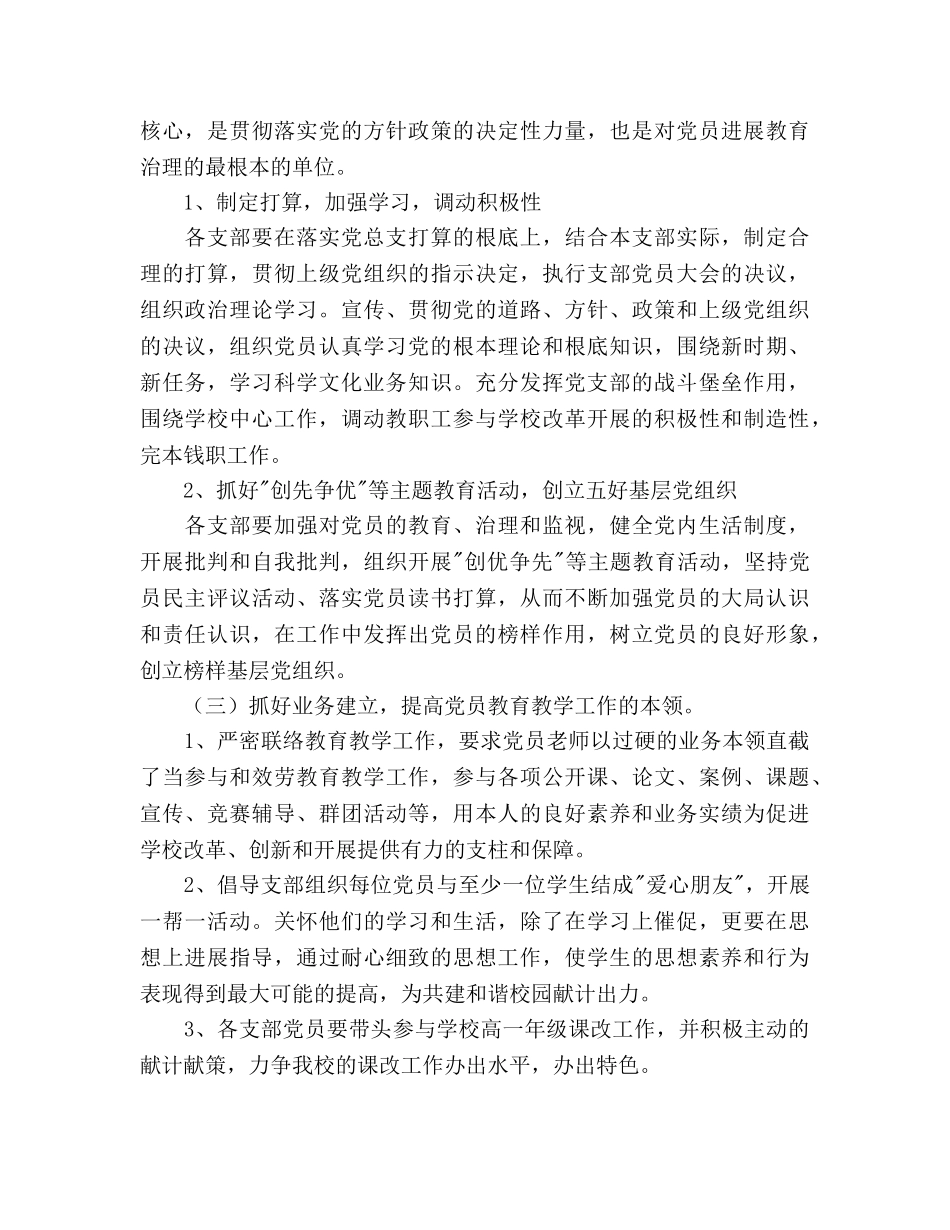 核心，是贯彻落实党的方针政策的决定性力量，也是对党员进展教育治理的最根本的单位。

1、制定打算，加强学习，调动积极性

各支部要在落实党总支打算的根底上，结合本支部实际，制定合理的打算，贯彻上级党组织的指示决定，执行支部党员大会的决议，组织政治理论学习。宣传、贯彻党的道路、方针、政策和上级党组织的决议，组织党员认真学习党的根本理论和根底知识，围绕新时期、新任务，学习科学文化业务知识。充分发挥党支部的战斗堡垒作用，围绕学校中心工作，调动教职工参与学校改革开展的积极性和制造性，完本钱职工作。

2、抓好"创先争优"等主题教育活动，创立五好基层党组织

各支部要加强对党员的教育、治理和监视，健全党内生活制度，开展批判和自我批判，组织开展"创优争先"等主题教育活动，坚持党员民主评议活动、落实党员读书打算，从而不断加强党员的大局认识和责任认识，在工作中发挥出党员的榜样作用，树立党员的良好形象，创立榜样基层党组织。

（三）抓好业务建立，提高党员教育教学工作的本领。

1、严密联络教育教学工作，要求党员老师以过硬的业务本领直截了当参与和效劳教育教学工作，参与各项公开课、论文、案例、课题、宣传、竞赛辅导、群团活动等，用本人的良好素养和业务实绩为促进学校改革、创新和开展提供有力的支柱和保障。

2、倡导支部组织每位党员与至少一位学生结成"爱心朋友"，开展一帮一活动。关怀他们的学习和生活，除了在学习上催促，更要在思想上进展指导，通过耐心细致的思想工作，使学生的思想素养和行为表现得到最大可能的提高，为共建和谐校园献计出力。

3、各支部党员要带头参与学校高一年级课改工作，并积极主动的献计献策，力争我校的课改工作办出水平，办出特色。